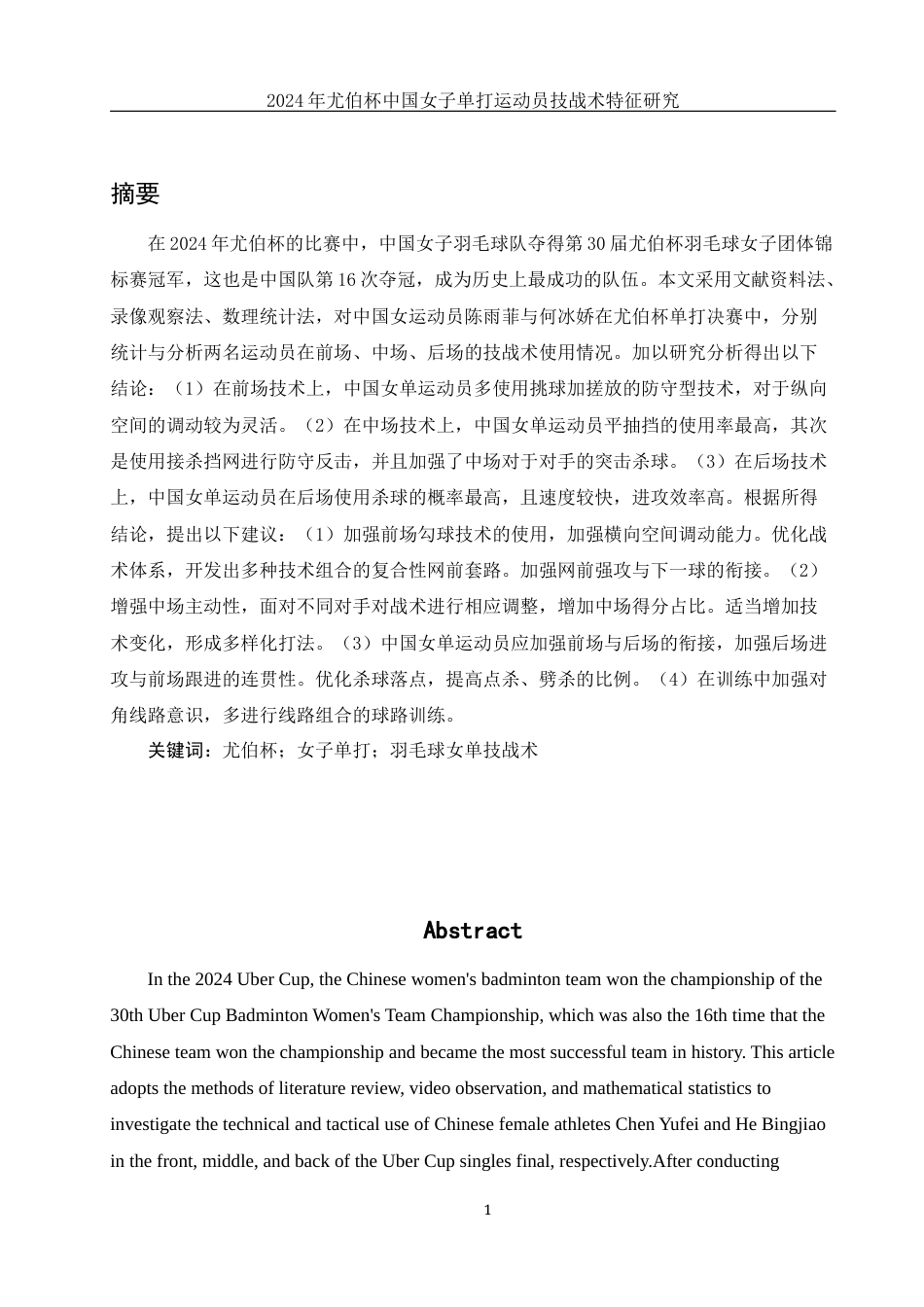 2024年尤伯杯中国女子单打运动员技战术特征研究

摘要

在2024年尤伯杯的比赛中，中国女子羽毛球队夺得第30届尤伯杯羽毛球女子团体锦标赛冠军，这也是中国队第16次夺冠，成为历史上最成功的队伍。本文采用文献资料法、录像观察法、数理统计法，对中国女运动员陈雨菲与何冰娇在尤伯杯单打决赛中，分别统计与分析两名运动员在前场、中场、后场的技战术使用情况。加以研究分析得出以下结论：（1）在前场技术上，中国女单运动员多使用挑球加搓放的防守型技术，对于纵向空间的调动较为灵活。（2）在中场技术上，中国女单运动员平抽挡的使用率最高，其次是使用接杀挡网进行防守反击，并且加强了中场对于对手的突击杀球。（3）在后场技术上，中国女单运动员在后场使用杀球的概率最高，且速度较快，进攻效率高。根据所得结论，提出以下建议：（1）加强前场勾球技术的使用，加强横向空间调动能力。优化战术体系，开发出多种技术组合的复合性网前套路。加强网前强攻与下一球的衔接。（2）增强中场主动性，面对不同对手对战术进行相应调整，增加中场得分占比。适当增加技术变化，形成多样化打法。（3）中国女单运动员应加强前场与后场的衔接，加强后场进攻与前场跟进的连贯性。优化杀球落点，提高点杀、劈杀的比例。（4）在训练中加强对角线路意识，多进行线路组合的球路训练。

关键词：尤伯杯；女子单打；羽毛球女单技战术

Abstract

In the 2024 Uber Cup, the Chinese women's badminton team won the championship of the 30th Uber Cup Badminton Women's Team Championship, which was also the 16th time that the Chinese team won the championship and became the most successful team in history. This article adopts the methods of literature review, video observation, and mathematical statistics to investigate the technical and tactical use of Chinese female athletes Chen Yufei and He Bingjiao in the front, middle, and back of the Uber Cup singles final, respectively.After conducting

1